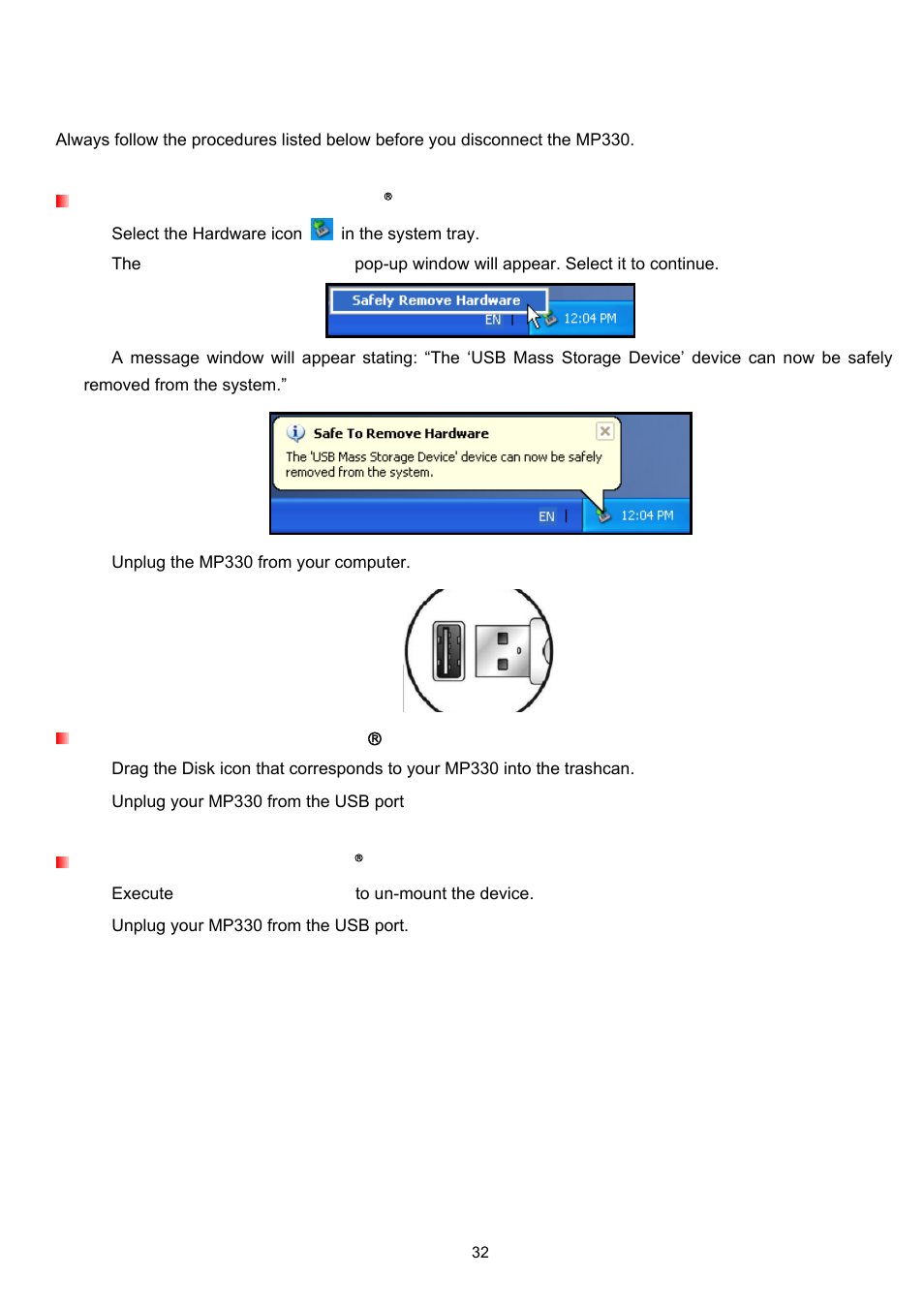 Always follow the procedures listed below before you disconnect the MP330.

®

Select the Hardware icon in the system tray.

The pop-up window will appear. Select it to continue.

Safely Remove Hardware
EN 12:04 PM

A message window will appear stating: “The ‘USB Mass Storage Device’ device can now be safely removed from the system.”

Safe To Remove Hardware
The 'USB Mass Storage Device' device can now be safely removed from the system.
EN 12:04 PM

Unplug the MP330 from your computer.

®

Drag the Disk icon that corresponds to your MP330 into the trashcan.

Unplug your MP330 from the USB port

®

Execute to un-mount the device.

Unplug your MP330 from the USB port.

32